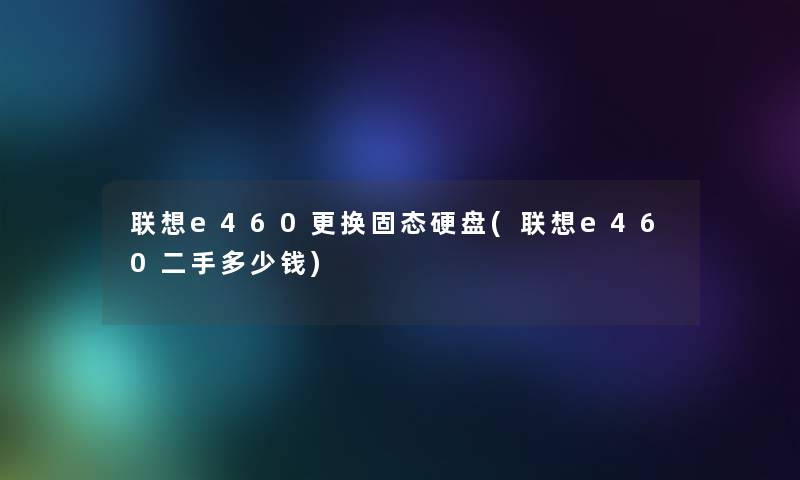 联想e460更换固态硬盘(联想e460二手多少钱)